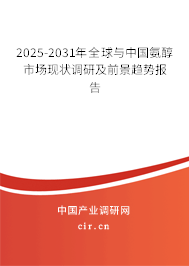 2025-2031年全球与中国氨醇市场现状调研及前景趋势报告

中国产业调研网
cir.cn